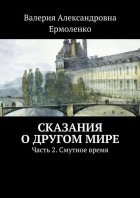 Валерия Александровна Ермоленко

СКАЗАНИЯ О ДРУГОМ МИРЕ

Часть 2. Смутное время